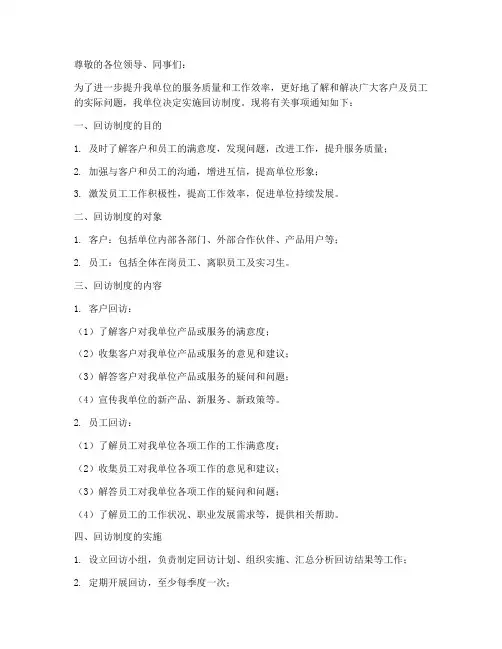 尊敬的各位领导、同事们：

为了进一步提升我单位的服务质量和工作效率，更好地了解和解决广大客户及员工的实际问题，我单位决定实施回访制度。现将有关事项通知如下：

一、回访制度的目的

1. 及时了解客户和员工的满意度，发现问题，改进工作，提升服务质量；

2. 加强与客户和员工的沟通，增进互信，提高单位形象；

3. 激发员工工作积极性，提高工作效率，促进单位持续发展。

二、回访制度的对象

1. 客户：包括单位内部各部门、外部合作伙伴、产品用户等；

2. 员工：包括全体在岗员工、离职员工及实习生。

三、回访制度的内容

1. 客户回访：

（1）了解客户对我单位产品或服务的满意度；

（2）收集客户对我单位产品或服务的意见和建议；

（3）解答客户对我单位产品或服务的疑问和问题；

（4）宣传我单位的新产品、新服务、新政策等。

2. 员工回访：

（1）了解员工对我单位各项工作的工作满意度；

（2）收集员工对我单位各项工作的意见和建议；

（3）解答员工对我单位各项工作的疑问和问题；

（4）了解员工的工作状况、职业发展需求等，提供相关帮助。

四、回访制度的实施

1. 设立回访小组，负责制定回访计划、组织实施、汇总分析回访结果等工作；

2. 定期开展回访，至少每季度一次；